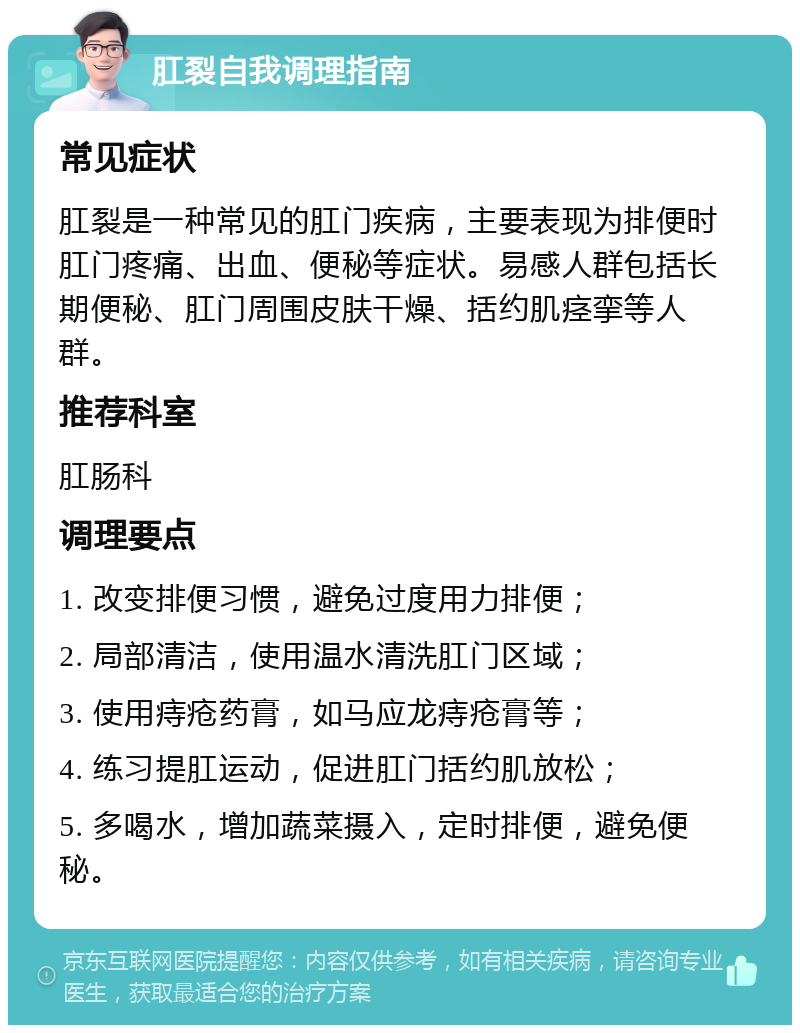 肛裂自我调理指南

常见症状

肛裂是一种常见的肛门疾病，主要表现为排便时肛门疼痛、出血、便秘等症状。易感人群包括长期便秘、肛门周围皮肤干燥、括约肌痉挛等人群。

推荐科室

肛肠科

调理要点

1. 改变排便习惯，避免过度用力排便；

2. 局部清洁，使用温水清洗肛门区域；

3. 使用痔疮药膏，如马应龙痔疮膏等；

4. 练习提肛运动，促进肛门括约肌放松；

5. 多喝水，增加蔬菜摄入，定时排便，避免便秘。

京东互联网医院提醒您：内容仅供参考，如有相关疾病，请咨询专业医生，获取最适合您的治疗方案